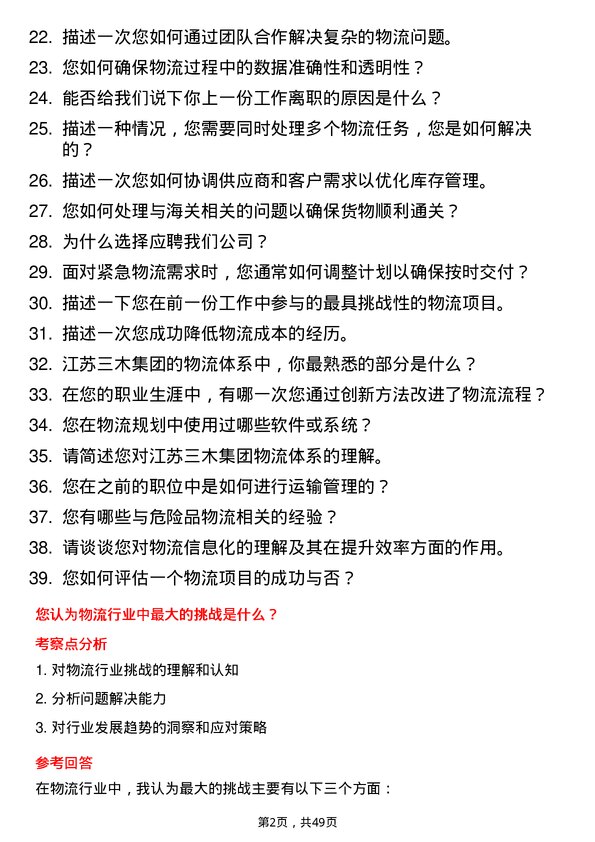 22. 描述一次您如何通过团队合作解决复杂的物流问题。
23. 您如何确保物流过程中的数据准确性和透明性？
24. 能否给我们说下你上一份工作离职的原因是什么？
25. 描述一种情况，您需要同时处理多个物流任务，您是如何解决的？
26. 描述一次您如何协调供应商和客户需求以优化库存管理。
27. 您如何处理与海关相关的问题以确保货物顺利通关？
28. 为什么选择应聘我们公司？
29. 面对紧急物流需求时，您通常如何调整计划以确保按时交付？
30. 描述一下您在前一份工作中参与的最具挑战性的物流项目。
31. 描述一次您成功降低物流成本的经历。
32. 江苏三木集团的物流体系中，你最熟悉的部分是什么？
33. 在您的职业生涯中，有哪一次您通过创新方法改进了物流流程？
34. 您在物流规划中使用过哪些软件或系统？
35. 请简述您对江苏三木集团物流体系的理解。
36. 您在之前的职位中是如何进行运输管理的？
37. 您有哪些与危险品物流相关的经验？
38. 请谈谈您对物流信息化的理解及其在提升效率方面的作用。
39. 您如何评估一个物流项目的成功与否？

您认为物流行业中最大的挑战是什么？

考察点分析

1. 对物流行业挑战的理解和认知
2. 分析问题解决能力
3. 对行业发展趋势的洞察和应对策略

参考回答

在物流行业中，我认为最大的挑战主要有以下三个方面：

第2页，共49页